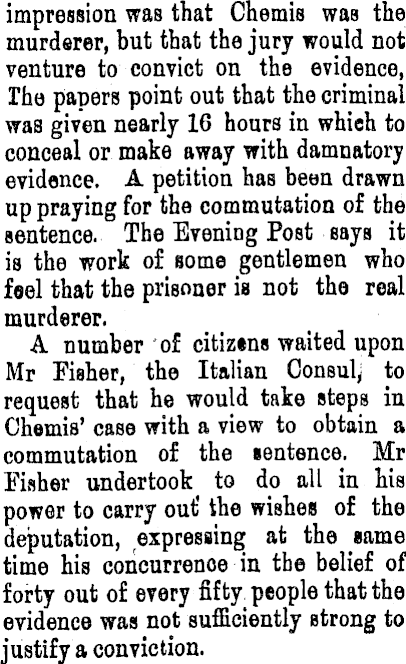 impression was that Chemis was the murderer, but that the jury would not venture to convict on the evidence, The papers point out that the criminal was given nearly 16 hours in which to conceal or make away with damnatory evidence. A petition has been drawn up praying for the commutation of the sentence. The Evening Post says it is the work of some gentlemen who feel that the prisoner is not the real murderer.

A number of citizens waited upon Mr Fisher, the Italian Consul, to request that he would take steps in Chemis' case with a view to obtain a commutation of the sentence. Mr Fisher undertook to do all in his power to carry out the wishes of the deputation, expressing at the same time his concurrence in the belief of forty out of every fifty people that the evidence was not sufficiently strong to justify a conviction.